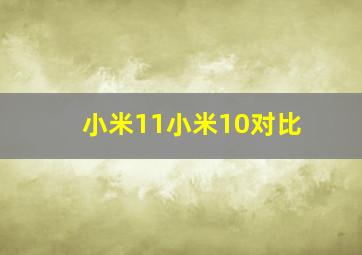 小米11小米10对比